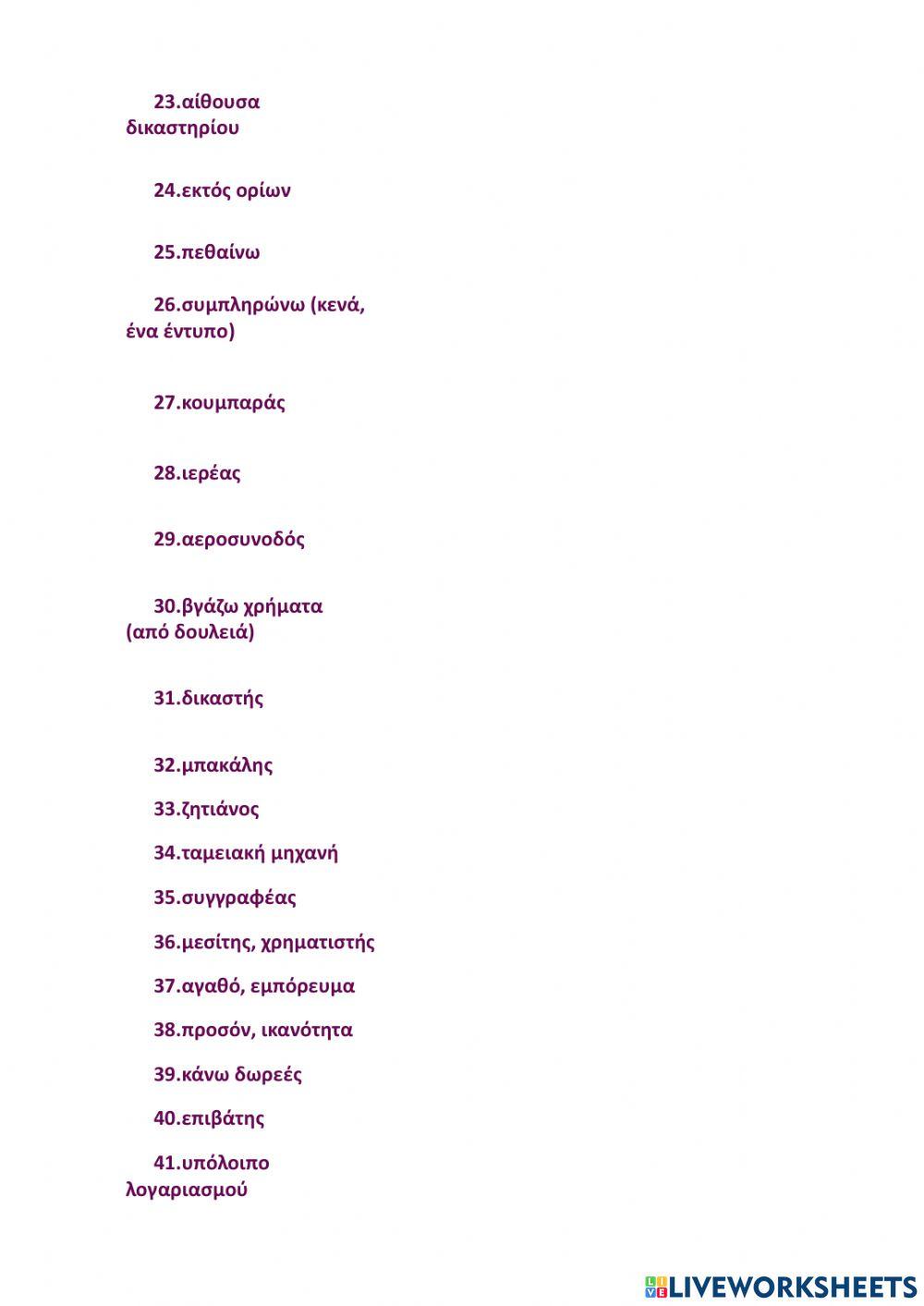 23.αίθουσα δικαστηρίου

24.εκτός ορίων

25.πεθαίνω

26.συμπληρώνω (κενά, ένα έντυπο)

27.κουμπαράς

28.ιερέας

29.αεροσυνοδός

30.βγάζω χρήματα (από δουλειά)

31.δικαστής

32.μπακάλης

33.ζητιάνος

34.ταμειακή μηχανή

35.συγγραφέας

36.μεσίτης, χρηματιστής

37.αγαθό, εμπόρευμα

38.προσόν, ικανότητα

39.κάνω δωρεές

40.επιβάτης

41.υπόλοιπο λογαριασμού

LIVEWORKSHEETS